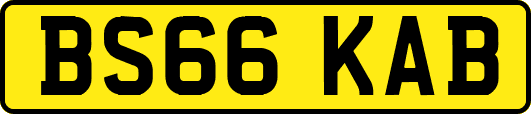 BS66 KAB